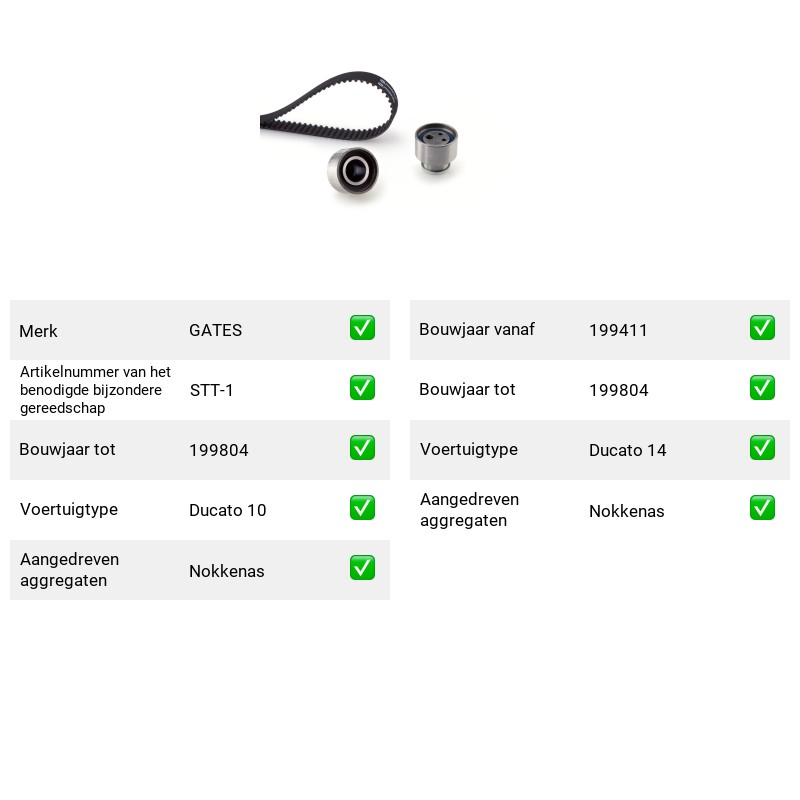 Merk GATES ☑

Artikelnummer van het benodigde bijzondere gereedschap STT-1 ☑

Bouwjaar tot 199804 ☑

Voertuigtype Ducato 10 ☑

Aangedreven aggregaten Nokkenas ☑

Bouwjaar vanaf 199411 ☑

Bouwjaar tot 199804 ☑

Voertuigtype Ducato 14 ☑

Aangedreven aggregaten Nokkenas ☑